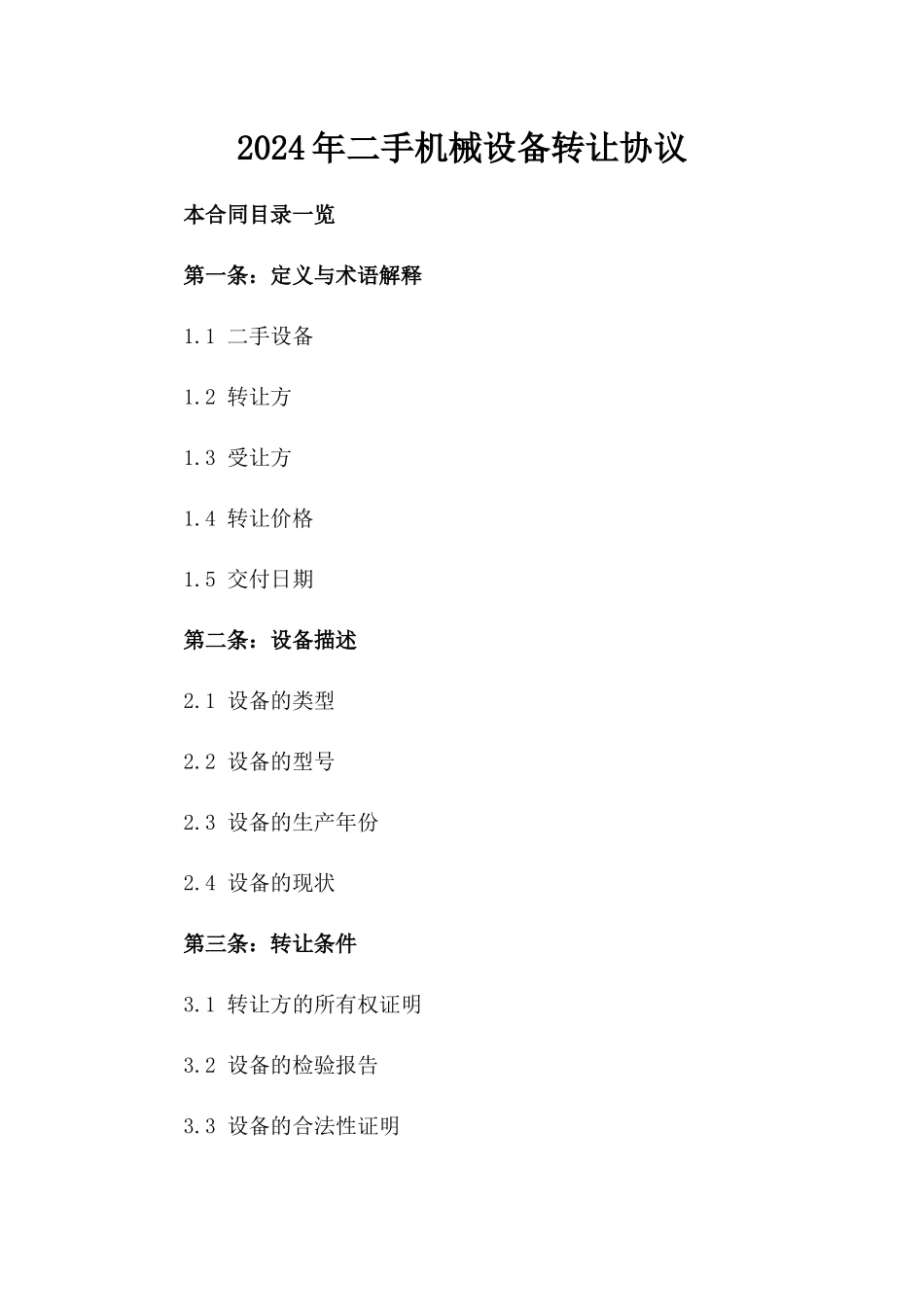 2024年二手机械设备转让协议

本合同目录一览

第一条：定义与术语解释

1.1 二手设备

1.2 转让方

1.3 受让方

1.4 转让价格

1.5 交付日期

第二条：设备描述

2.1 设备的类型

2.2 设备的型号

2.3 设备的生产年份

2.4 设备的现状

第三条：转让条件

3.1 转让方的所有权证明

3.2 设备的检验报告

3.3 设备的合法性证明